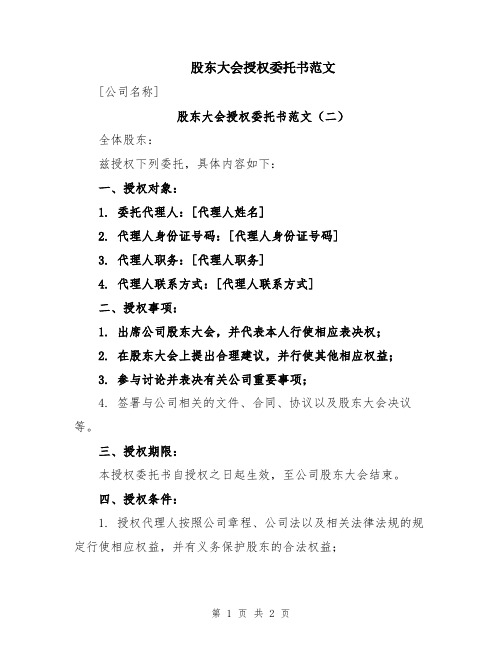 股东大会授权委托书范文

[公司名称]

股东大会授权委托书范文（二）

全体股东：

兹授权下列委托，具体内容如下：

一、授权对象：

1. 委托代理人：[代理人姓名]

2. 代理人身份证号码：[代理人身份证号码]

3. 代理人职务：[代理人职务]

4. 代理人联系方式：[代理人联系方式]

二、授权事项：

1. 出席公司股东大会，并代表本人行使相应表决权；

2. 在股东大会上提出合理建议，并行使其他相应权益；

3. 参与讨论并表决有关公司重要事项；

4. 签署与公司相关的文件、合同、协议以及股东大会决议等。

三、授权期限：

本授权委托书自授权之日起生效，至公司股东大会结束。

四、授权条件：

1. 授权代理人按照公司章程、公司法以及相关法律法规的规定行使相应权益，并有义务保护股东的合法权益；

第 1 页 共 2 页